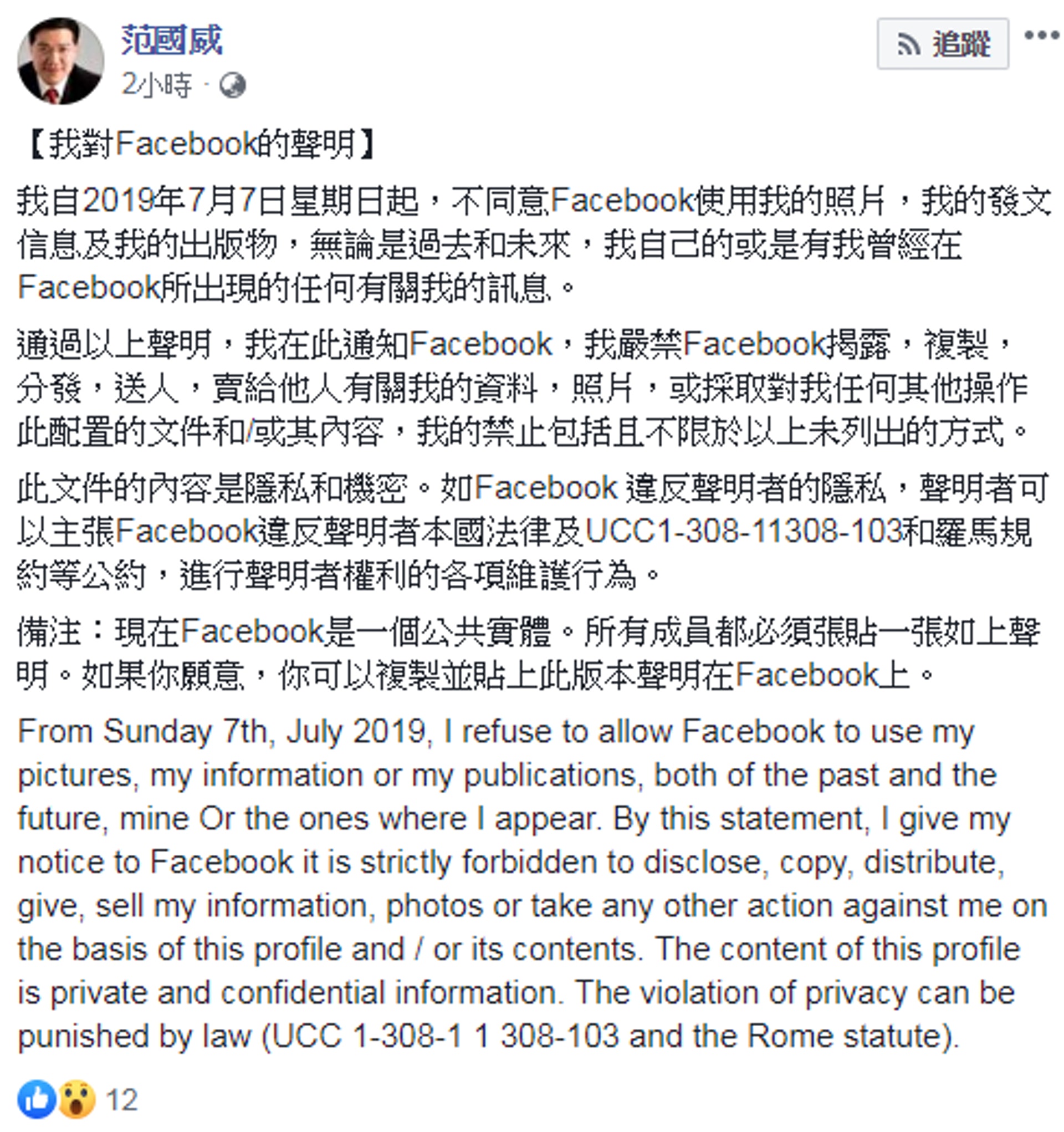 范國威
2小時 ·

追蹤

【我對Facebook的聲明】

我自2019年7月7日星期日起，不同意Facebook使用我的照片，我的發文信息及我的出版物，無論是過去和未來，我自己的或是有我曾經在Facebook所出現的任何有關我的訊息。

通過以上聲明，我在此通知Facebook，我嚴禁Facebook揭露，複製，分發，送人，賣給他人有關我的資料，照片，或採取對我任何其他操作此配置的文件和/或其內容，我的禁止包括且不限於以上未列出的方式。

此文件的內容是隱私和機密。如Facebook 違反聲明者的隱私，聲明者可以主張Facebook違反聲明者本國法律及UCC1-308-11308-103和羅馬規約等公約，進行聲明者權利的各項維護行為。

備注：現在Facebook是一個公共實體。所有成員都必須張貼一張如上聲明。如果你願意，你可以複製並貼上此版本聲明在Facebook上。

From Sunday 7th, July 2019, I refuse to allow Facebook to use my pictures, my information or my publications, both of the past and the future, mine Or the ones where I appear. By this statement, I give my notice to Facebook it is strictly forbidden to disclose, copy, distribute, give, sell my information, photos or take any other action against me on the basis of this profile and / or its contents. The content of this profile is private and confidential information. The violation of privacy can be punished by law (UCC 1-308-1 1 308-103 and the Rome statute).

12